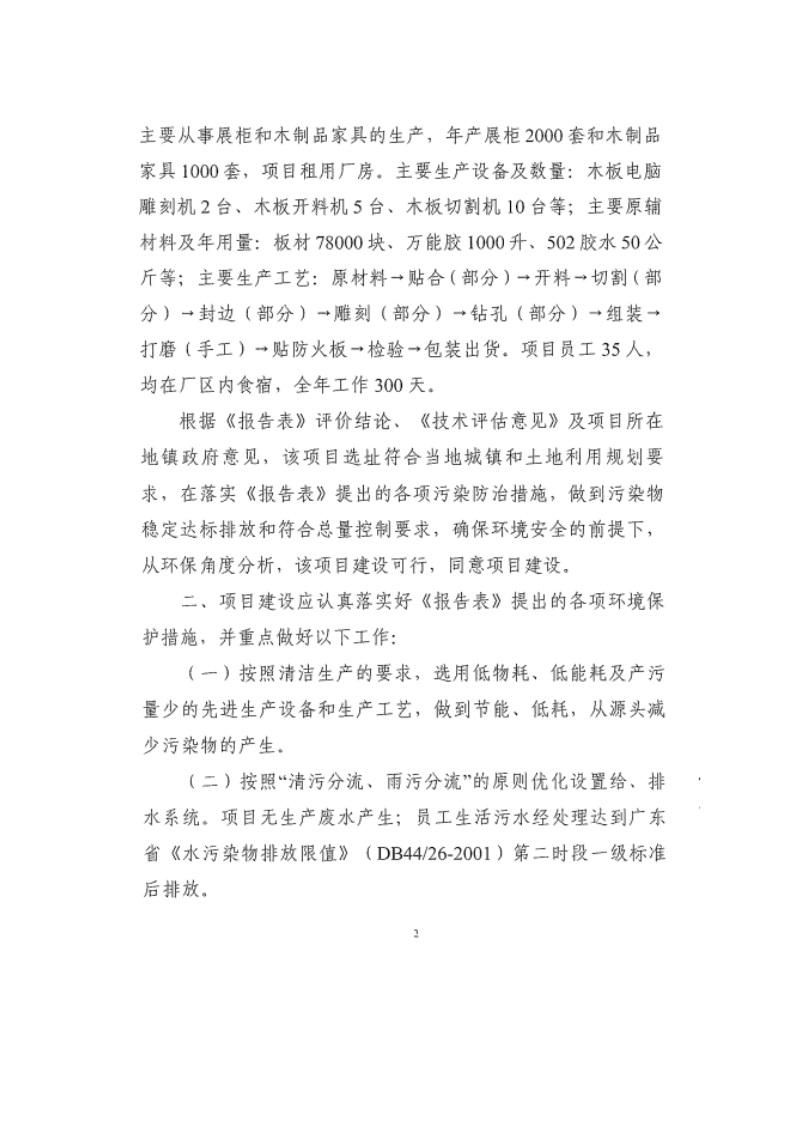 主要从事展柜和木制品家具的生产，年产展柜2000套和木制品家具1000套，项目租用厂房。主要生产设备及数量：木板电脑雕刻机2台、木板开料机5台、木板切割机10台等；主要原辅材料及年用量：板材78000块、万能胶1000升、502胶水50公斤等；主要生产工艺：原材料→贴合（部分）→开料→切割（部分）→封边（部分）→雕刻（部分）→钻孔（部分）→组装→打磨（手工）→贴防火板→检验→包装出货。项目员工35人，均在厂区内食宿，全年工作300天。

根据《报告表》评价结论、《技术评估意见》及项目所在地镇政府意见，该项目选址符合当地城镇和土地利用规划要求，在落实《报告表》提出的各项污染防治措施，做到污染物稳定达标排放和符合总量控制要求，确保环境安全的前提下，从环保角度分析，该项目建设可行，同意项目建设。

二、项目建设应认真落实好《报告表》提出的各项环境保护措施，并重点做好以下工作：

（一）按照清洁生产的要求，选用低物耗、低能耗及产污量少的先进生产设备和生产工艺，做到节能、低耗，从源头减少污染物的产生。

（二）按照“清污分流、雨污分流”的原则优化设置给、排水系统。项目无生产废水产生；员工生活污水经处理达到广东省《水污染物排放限值》（DB44/26-2001）第二时段一级标准后排放。

2